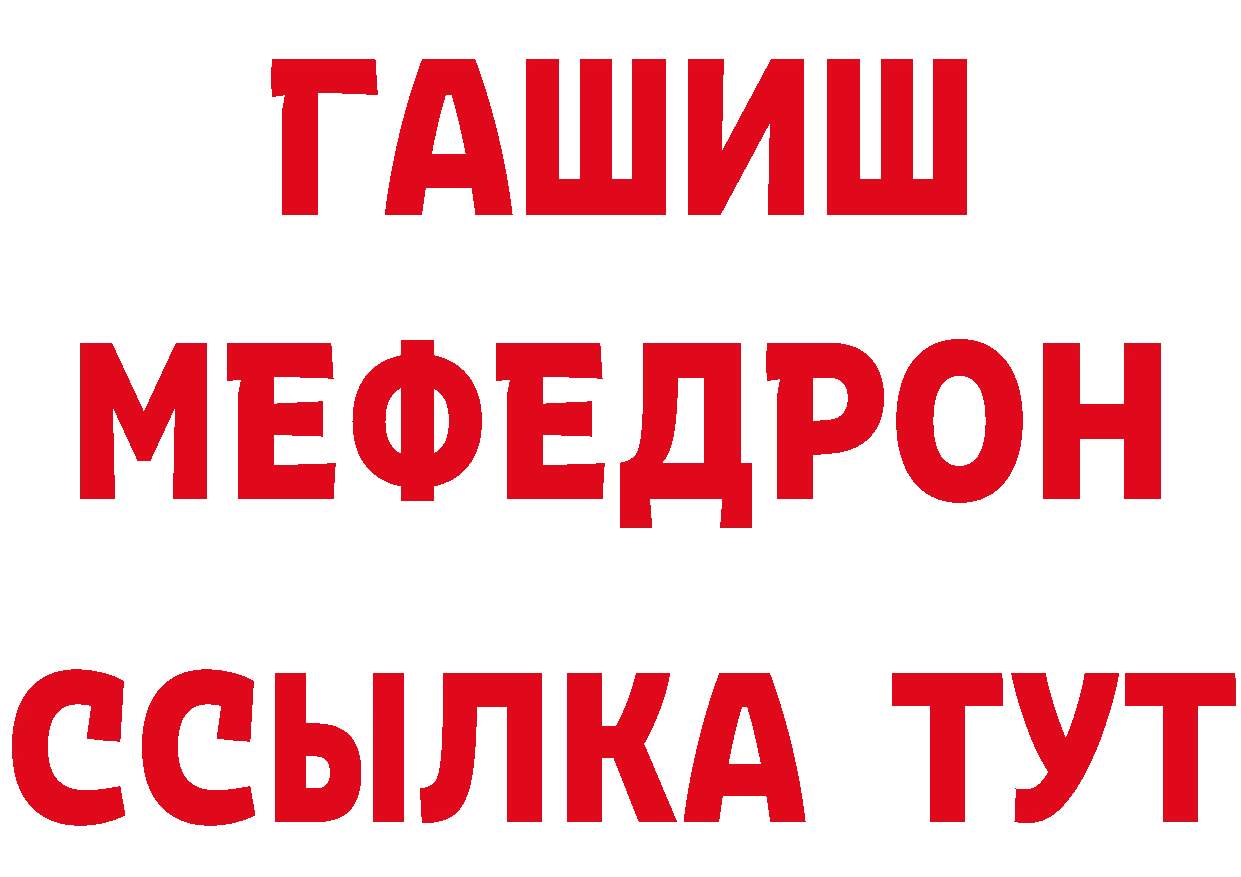 ГАШИШ
МЕФЕДРОН
ССЫЛКА ТУТ